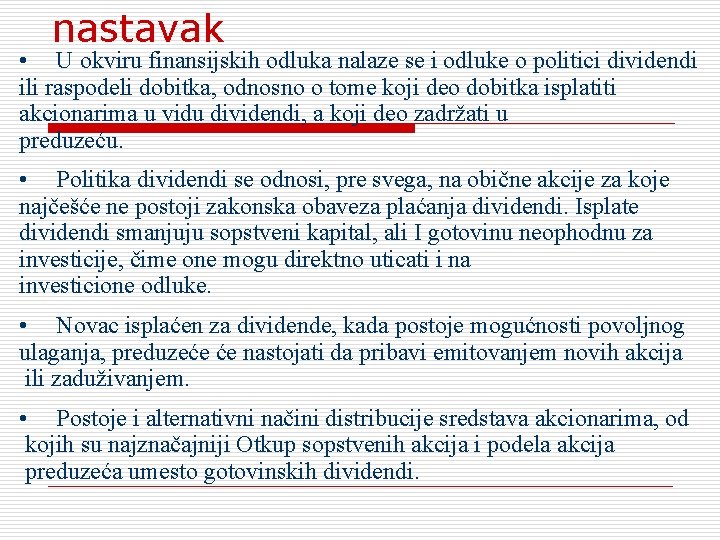 nastavak

• U okviru finansijskih odluka nalaze se i odluke o politici dividendi ili raspodeli dobitka, odnosno o tome koji deo dobitka isplatiti akcionarima u vidu dividendi, a koji deo zadržati u preduzeću.

• Politika dividendi se odnosi, pre svega, na obične akcije za koje najčešće ne postoji zakonska obaveza plaćanja dividendi. Isplate dividendi smanjuju sopstveni kapital, ali I gotovinu neophodnu za investicije, čime one mogu direktno uticati i na investicione odluke.

• Novac isplaćen za dividende, kada postoje mogućnosti povoljnog ulaganja, preduzeće će nastojati da pribavi emitovanjem novih akcija ili zaduživanjem.

• Postoje i alternativni načini distribucije sredstava akcionarima, od kojih su najznačajniji Otkup sopstvenih akcija i podela akcija preduzeća umesto gotovinskih dividendi.